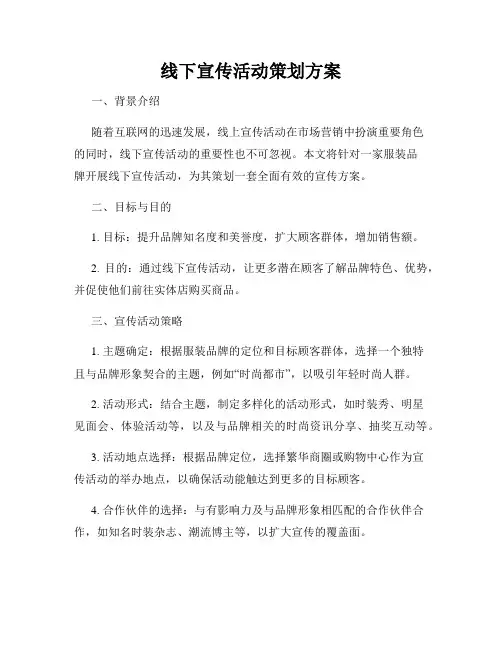 线下宣传活动策划方案

一、背景介绍

随着互联网的迅速发展，线上宣传活动在市场营销中扮演重要角色的同时，线下宣传活动的重要性也不可忽视。本文将针对一家服装品牌开展线下宣传活动，为其策划一套全面有效的宣传方案。

二、目标与目的

1. 目标：提升品牌知名度和美誉度，扩大顾客群体，增加销售额。

2. 目的：通过线下宣传活动，让更多潜在顾客了解品牌特色、优势，并促使他们前往实体店购买商品。

三、宣传活动策略

1. 主题确定：根据服装品牌的定位和目标顾客群体，选择一个独特且与品牌形象契合的主题，例如“时尚都市”，以吸引年轻时尚人群。

2. 活动形式：结合主题，制定多样化的活动形式，如时装秀、明星见面会、体验活动等，以及与品牌相关的时尚资讯分享、抽奖互动等。

3. 活动地点选择：根据品牌定位，选择繁华商圈或购物中心作为宣传活动的举办地点，以确保活动能触达到更多的目标顾客。

4. 合作伙伴的选择：与有影响力及与品牌形象相匹配的合作伙伴合作，如知名时装杂志、潮流博主等，以扩大宣传的覆盖面。